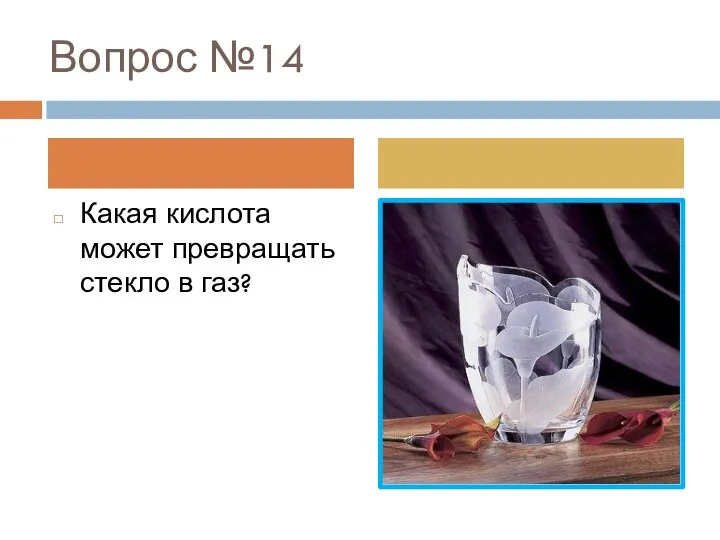 Вопрос №14

Какая кислота может превращать стекло в газ?